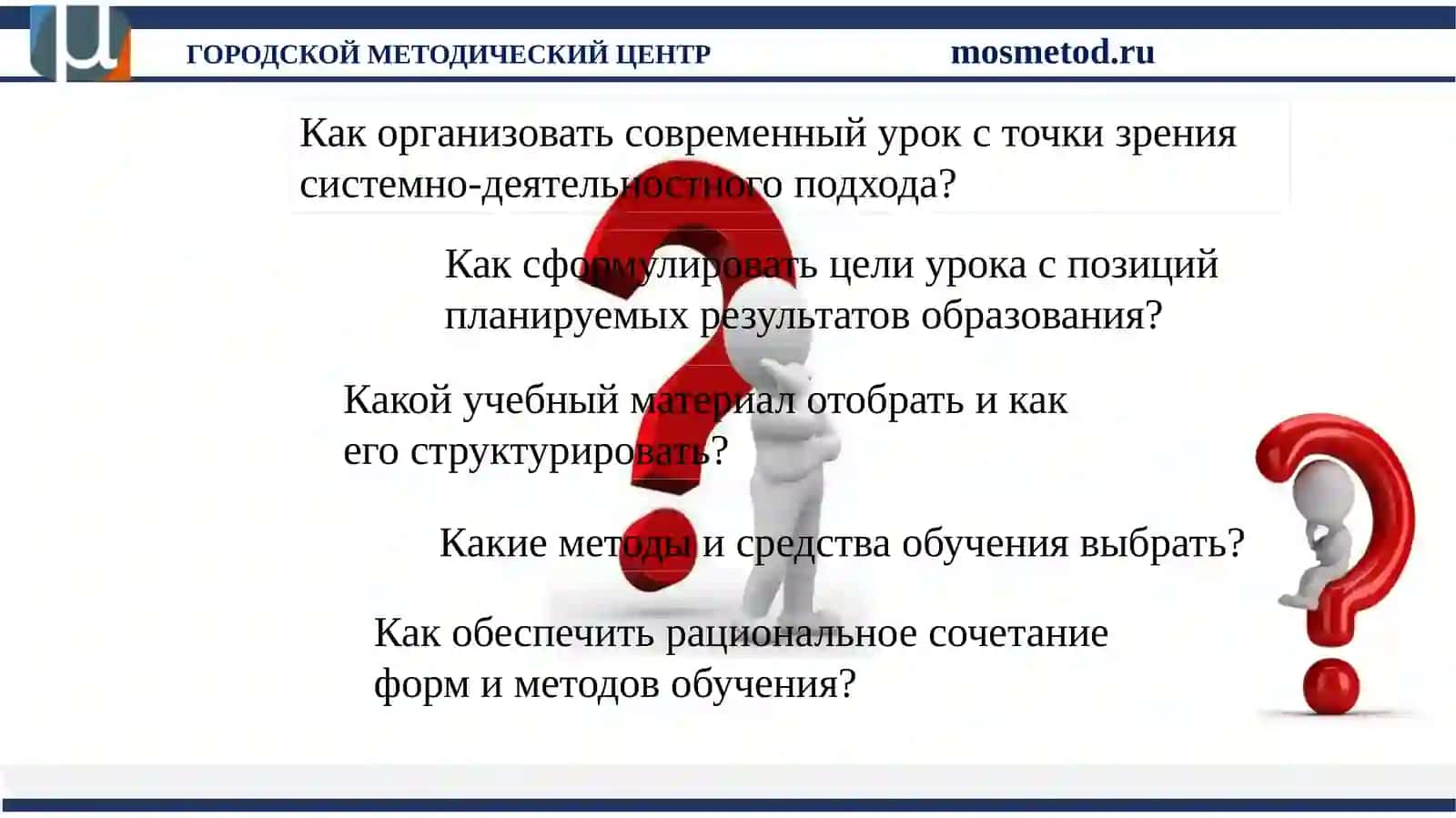 ГОРОДСКОЙ МЕТОДИЧЕСКИЙ ЦЕНТР

mosmetod.ru

Как организовать современный урок с точки зрения системно-деятельностного подхода?

Как сформулировать цели урока с позиций планируемых результатов образования?

Какой учебный материал отобрать и как его структурировать?

Какие методы и средства обучения выбрать?

Как обеспечить рациональное сочетание форм и методов обучения?